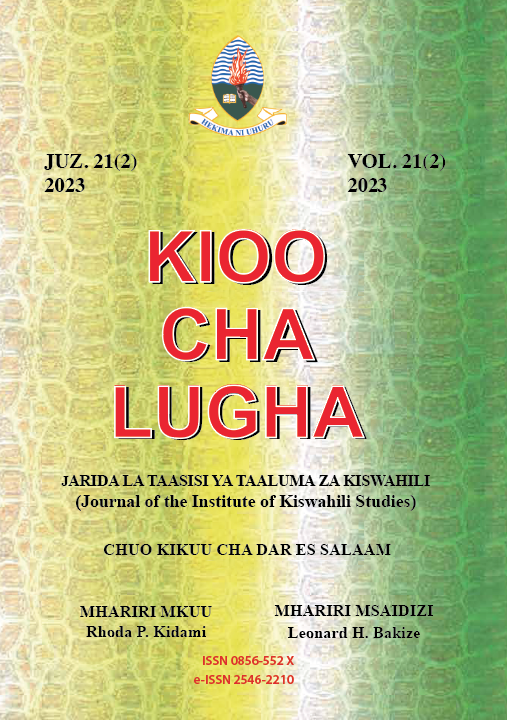 HEKIMA NI UHURU

JUZ. 21(2)
2023

VOL. 21(2)
2023

KIOO
CHA
LUGHA

JARIDA LA TAASISI YA TAALUMA ZA KISWAHILI
(Journal of the Institute of Kiswahili Studies)

CHUO KIKUU CHA DAR ES SALAAM

MHARIRI MKUU
Rhoda P. Kidami

MHARIRI MSAIDIZI
Leonard H. Bakize

ISSN 0856-552 X
e-ISSN 2546-2210